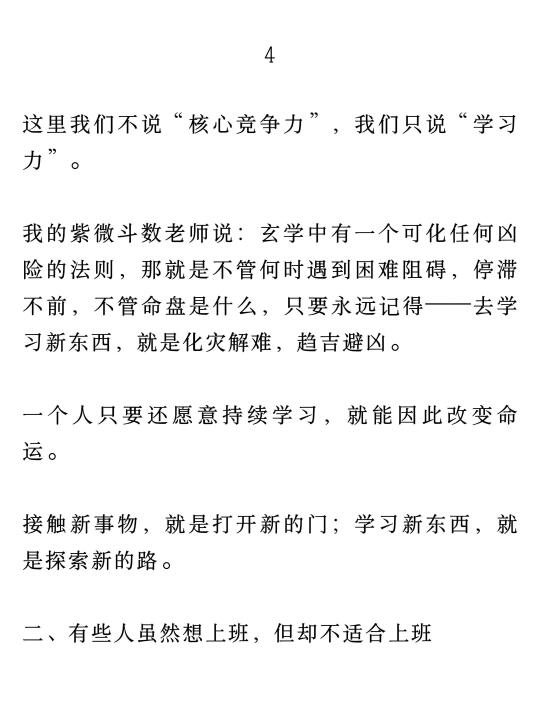 4

这里我们不说“核心竞争力”，我们只说“学习力”。

我的紫微斗数老师说：玄学中有一个可化任何凶险的法则，那就是不管何时遇到困难阻碍，停滞不前，不管命盘是什么，只要永远记得——去学习新东西，就是化灾解难，趋吉避凶。

一个人只要还愿意持续学习，就能因此改变命运。

接触新事物，就是打开新的门；学习新东西，就是探索新的路。

二、有些人虽然想上班，但却不适合上班